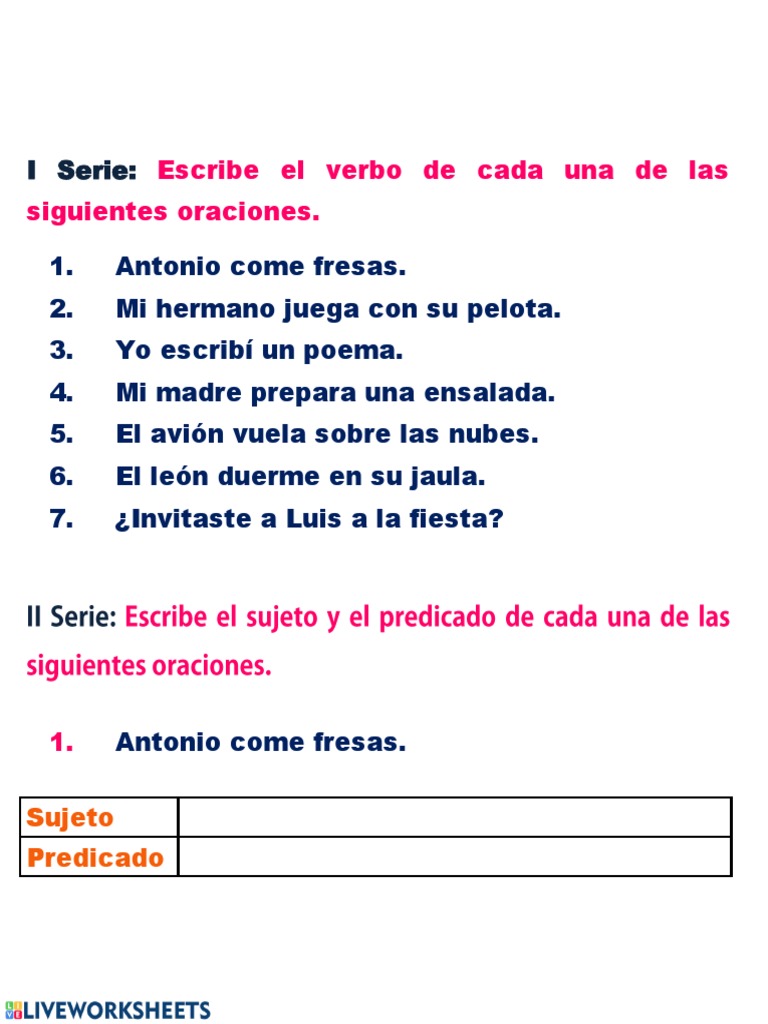 I Serie: Escribe el verbo de cada una de las siguientes oraciones.

1. Antonio come fresas.
2. Mi hermano juega con su pelota.
3. Yo escribí un poema.
4. Mi madre prepara una ensalada.
5. El avión vuela sobre las nubes.
6. El león duerme en su jaula.
7. ¿Invitaste a Luis a la fiesta?

II Serie: Escribe el sujeto y el predicado de cada una de las siguientes oraciones.

1. Antonio come fresas.

| Sujeto | |
|---|---|
| Predicado | |

LIVEWORKSHEETS